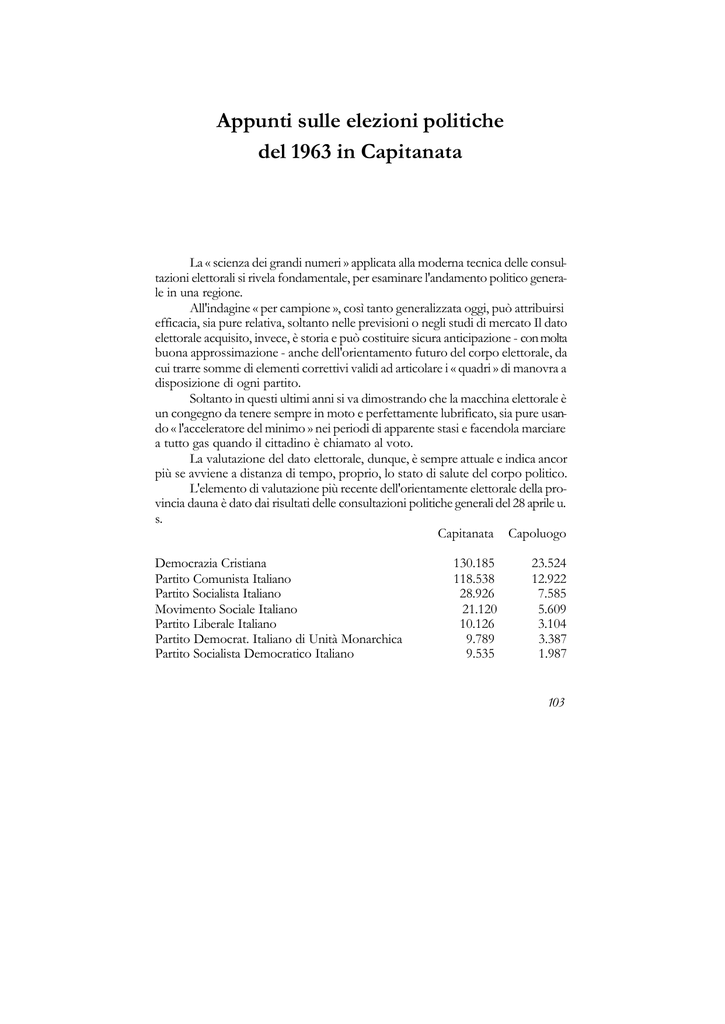 Appunti sulle elezioni politiche
del 1963 in Capitanata

La « scienza dei grandi numeri » applicata alla moderna tecnica delle consultazioni elettorali si rivela fondamentale, per esaminare l'andamento politico generale in una regione.

All'indagine « per campione », così tanto generalizzata oggi, può attribuirsi efficacia, sia pure relativa, soltanto nelle previsioni o negli studi di mercato Il dato elettorale acquisito, invece, è storia e può costituire sicura anticipazione - con molta buona approssimazione - anche dell'orientamento futuro del corpo elettorale, da cui trarre somme di elementi correttivi validi ad articolare i « quadri » di manovra a disposizione di ogni partito.

Soltanto in questi ultimi anni si va dimostrando che la macchina elettorale è un congegno da tenere sempre in moto e perfettamente lubrificato, sia pure usando « l'acceleratore del minimo » nei periodi di apparente stasi e facendola marciare a tutto gas quando il cittadino è chiamato al voto.

La valutazione del dato elettorale, dunque, è sempre attuale e indica ancor più se avviene a distanza di tempo, proprio, lo stato di salute del corpo politico.

L'elemento di valutazione più recente dell'orientamento elettorale della provincia dauna è dato dai risultati delle consultazioni politiche generali del 28 aprile u. s.

| | Capitanata | Capoluogo |
|---|---|---|
| Democrazia Cristiana | 130.185 | 23.524 |
| Partito Comunista Italiano | 118.538 | 12.922 |
| Partito Socialista Italiano | 28.926 | 7.585 |
| Movimento Sociale Italiano | 21.120 | 5.609 |
| Partito Liberale Italiano | 10.126 | 3.104 |
| Partito Democrat. Italiano di Unità Monarchica | 9.789 | 3.387 |
| Partito Socialista Democratico Italiano | 9.535 | 1.987 |

103